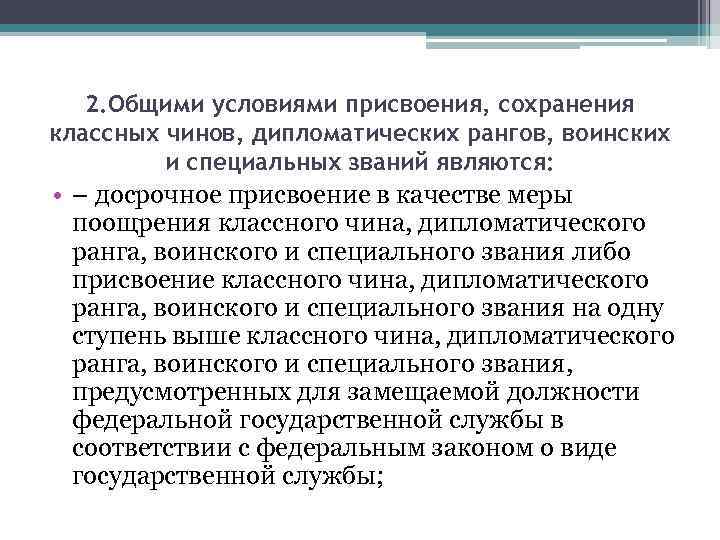 2.Общими условиями присвоения, сохранения классных чинов, дипломатических рангов, воинских и специальных званий являются:

• – досрочное присвоение в качестве меры поощрения классного чина, дипломатического ранга, воинского и специального звания либо присвоение классного чина, дипломатического ранга, воинского и специального звания на одну ступень выше классного чина, дипломатического ранга, воинского и специального звания, предусмотренных для замещаемой должности федеральной государственной службы в соответствии с федеральным законом о виде государственной службы;